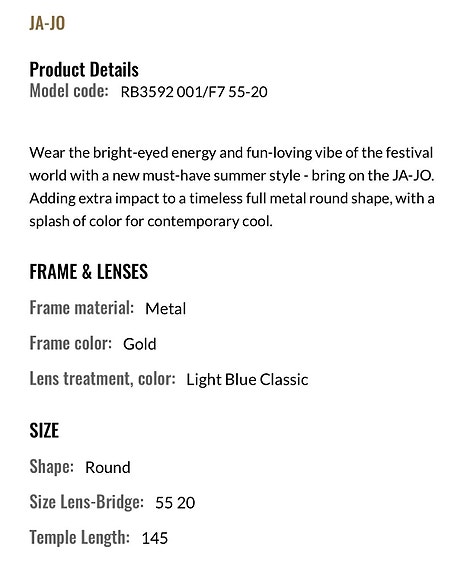 JA-JO

Product Details
Model code: RB3592 001/F7 55-20

Wear the bright-eyed energy and fun-loving vibe of the festival world with a new must-have summer style - bring on the JA-JO. Adding extra impact to a timeless full metal round shape, with a splash of color for contemporary cool.

FRAME & LENSES

Frame material: Metal

Frame color: Gold

Lens treatment, color: Light Blue Classic

SIZE

Shape: Round

Size Lens-Bridge: 55 20

Temple Length: 145